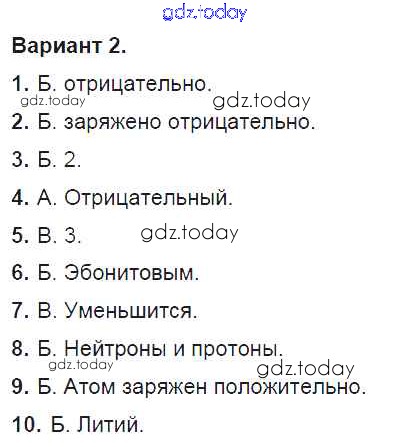 Вариант 2.

1. Б. отрицательно.

2. Б. заряжено отрицательно.

3. Б. 2.

4. А. Отрицательный.

5. В. 3.

6. Б. Эбонитовым.

7. В. Уменьшится.

8. Б. Нейтроны и протоны.

9. Б. Атом заряжен положительно.

10. Б. Литий.

gdz.today